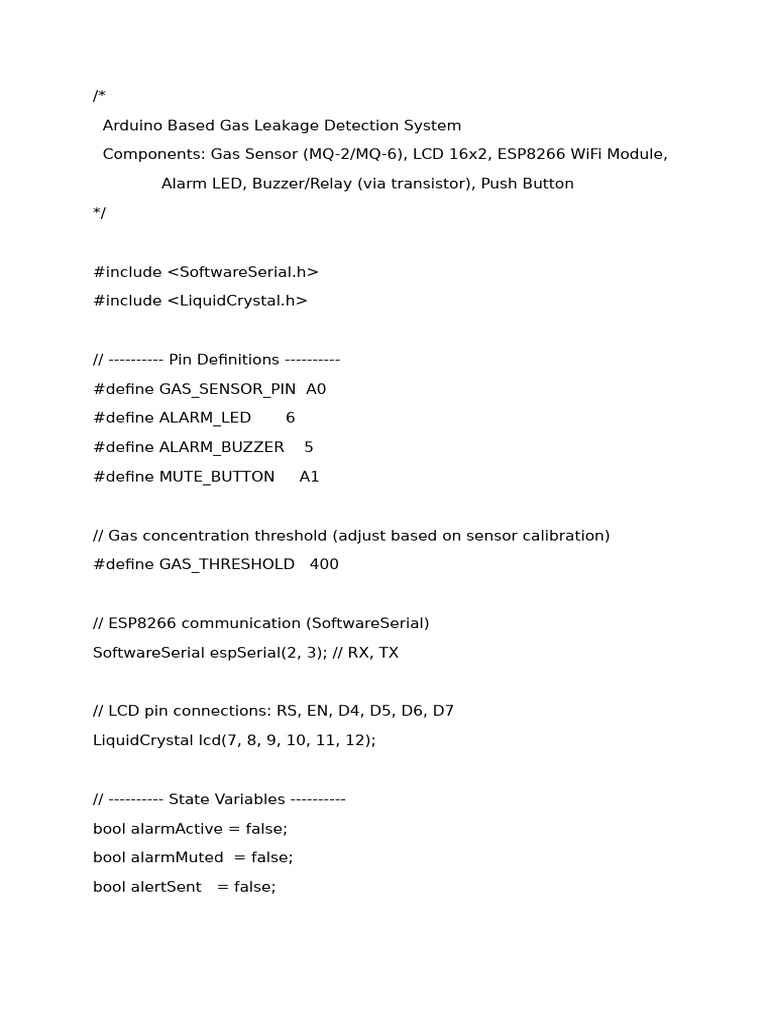 /*
  Arduino Based Gas Leakage Detection System
  Components: Gas Sensor (MQ-2/MQ-6), LCD 16x2, ESP8266 WiFi Module,
              Alarm LED, Buzzer/Relay (via transistor), Push Button
*/

#include <SoftwareSerial.h>
#include <LiquidCrystal.h>

// ---------- Pin Definitions ----------
#define GAS_SENSOR_PIN  A0
#define ALARM_LED       6
#define ALARM_BUZZER    5
#define MUTE_BUTTON     A1

// Gas concentration threshold (adjust based on sensor calibration)
#define GAS_THRESHOLD   400

// ESP8266 communication (SoftwareSerial)
SoftwareSerial espSerial(2, 3); // RX, TX

// LCD pin connections: RS, EN, D4, D5, D6, D7
LiquidCrystal lcd(7, 8, 9, 10, 11, 12);

// ---------- State Variables ----------
bool alarmActive = false;
bool alarmMuted  = false;
bool alertSent   = false;